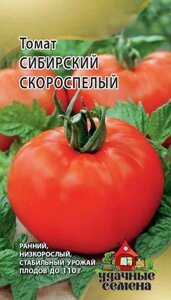 Томат
СИБИРСКИЙ СКОРОСПЕЛЫЙ

РАННИЙ, НИЗКОРОСЛЫЙ, СТАБИЛЬНЫЙ УРОЖАЙ ПЛОДОВ ДО 110 г

удачные семена